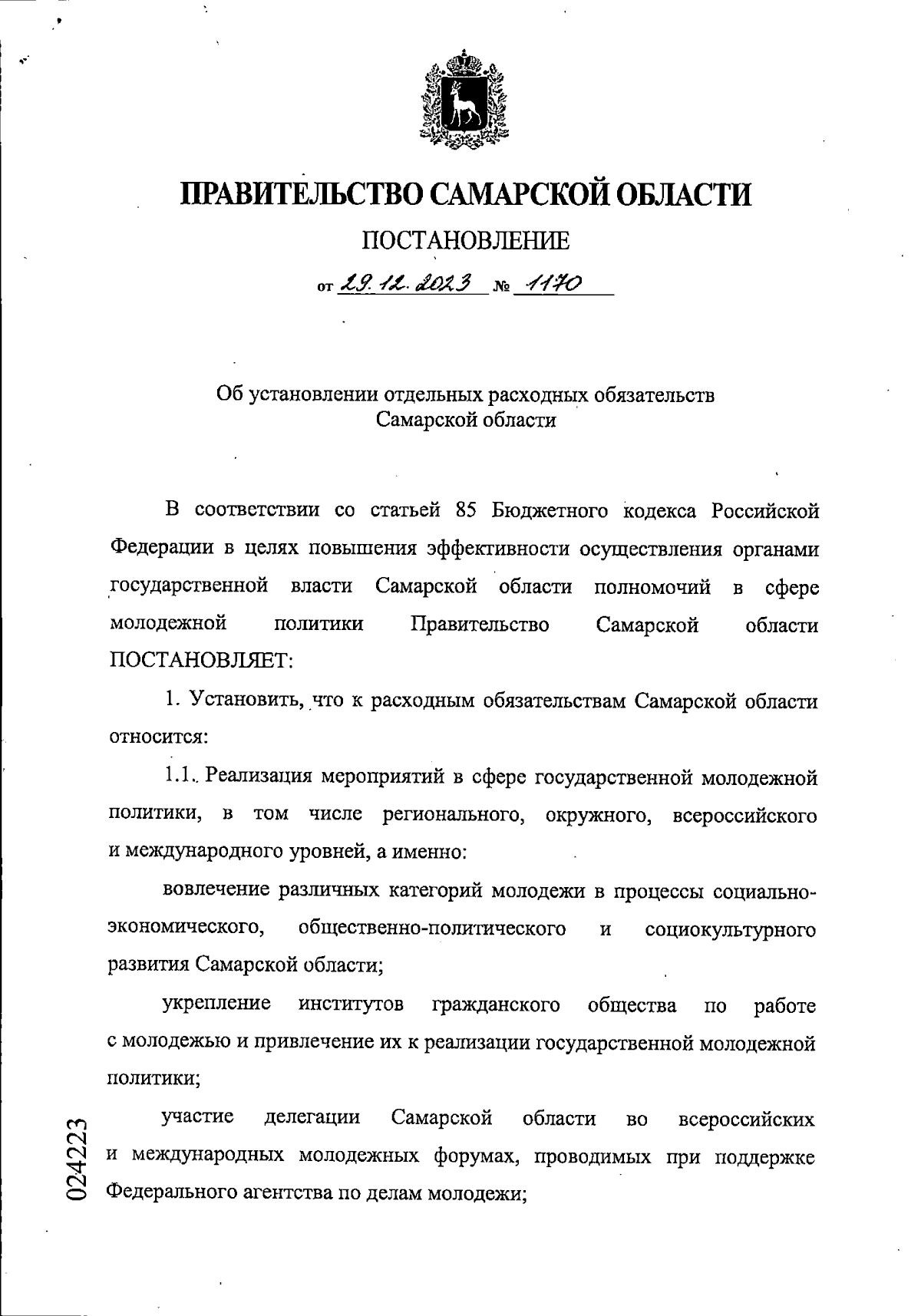 ПРАВИТЕЛЬСТВО САМАРСКОЙ ОБЛАСТИ

ПОСТАНОВЛЕНИЕ

от 29.12.2023 № 1170

Об установлении отдельных расходных обязательств Самарской области

В соответствии со статьей 85 Бюджетного кодекса Российской Федерации в целях повышения эффективности осуществления органами государственной власти Самарской области полномочий в сфере молодежной политики Правительство Самарской области ПОСТАНОВЛЯЕТ:

1. Установить, что к расходным обязательствам Самарской области относится:

1.1. Реализация мероприятий в сфере государственной молодежной политики, в том числе регионального, окружного, всероссийского и международного уровней, а именно:

вовлечение различных категорий молодежи в процессы социально-экономического, общественно-политического и социокультурного развития Самарской области;

укрепление институтов гражданского общества по работе с молодежью и привлечение их к реализации государственной молодежной политики;

участие делегации Самарской области во всероссийских и международных молодежных форумах, проводимых при поддержке Федерального агентства по делам молодежи;

024223